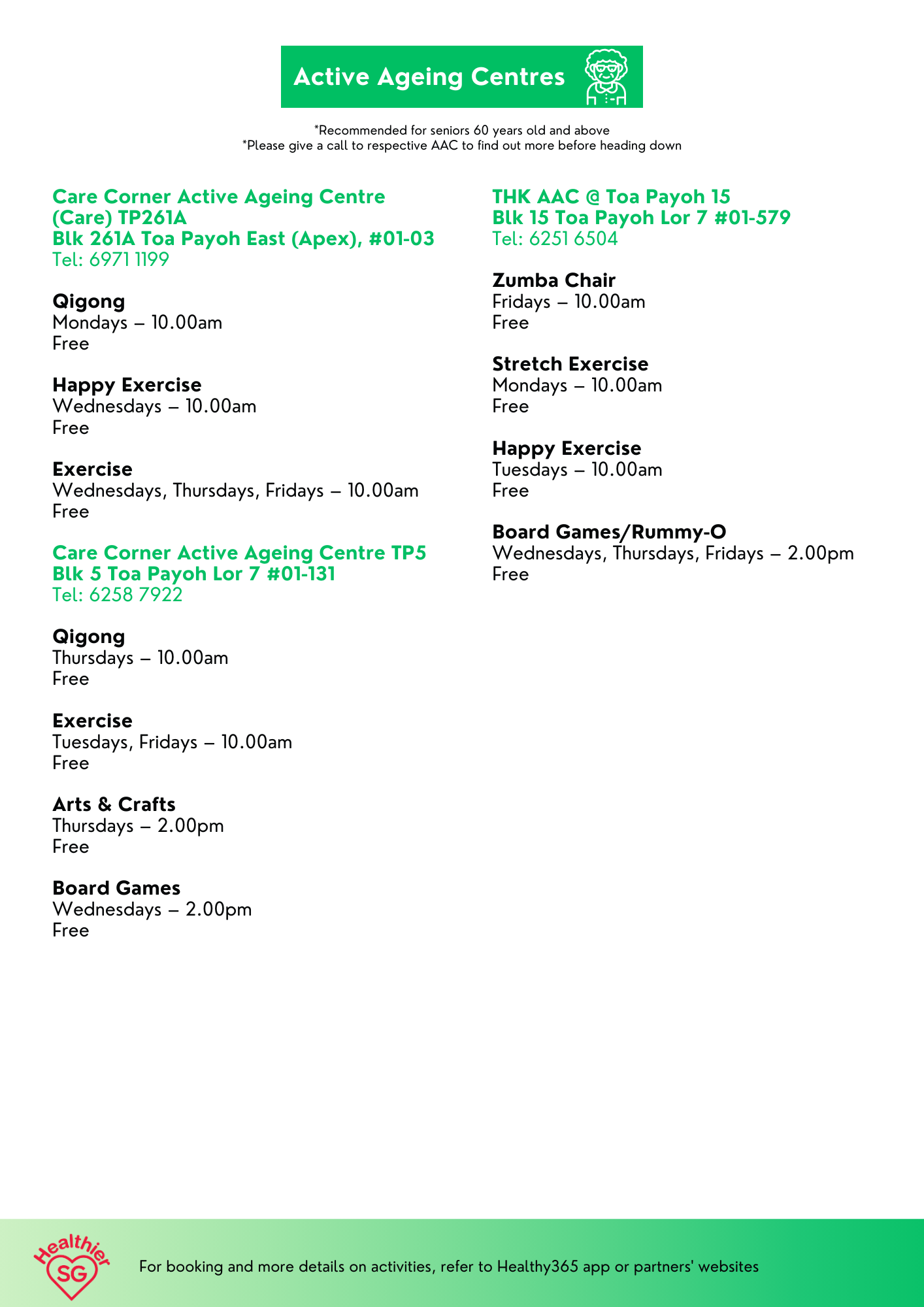 Active Ageing Centres

*Recommended for seniors 60 years old and above
*Please give a call to respective AAC to find out more before heading down

Care Corner Active Ageing Centre (Care) TP261A
Blk 261A Toa Payoh East (Apex), #01-03
Tel: 6971 1199

Qigong
Mondays – 10.00am
Free

Happy Exercise
Wednesdays – 10.00am
Free

Exercise
Wednesdays, Thursdays, Fridays – 10.00am
Free

Care Corner Active Ageing Centre TP5
Blk 5 Toa Payoh Lor 7 #01-131
Tel: 6258 7922

Qigong
Thursdays – 10.00am
Free

Exercise
Tuesdays, Fridays – 10.00am
Free

Arts & Crafts
Thursdays – 2.00pm
Free

Board Games
Wednesdays – 2.00pm
Free

THK AAC @ Toa Payoh 15
Blk 15 Toa Payoh Lor 7 #01-579
Tel: 6251 6504

Zumba Chair
Fridays – 10.00am
Free

Stretch Exercise
Mondays – 10.00am
Free

Happy Exercise
Tuesdays – 10.00am
Free

Board Games/Rummy-O
Wednesdays, Thursdays, Fridays – 2.00pm
Free

Healthier SG

For booking and more details on activities, refer to Healthy365 app or partners' websites